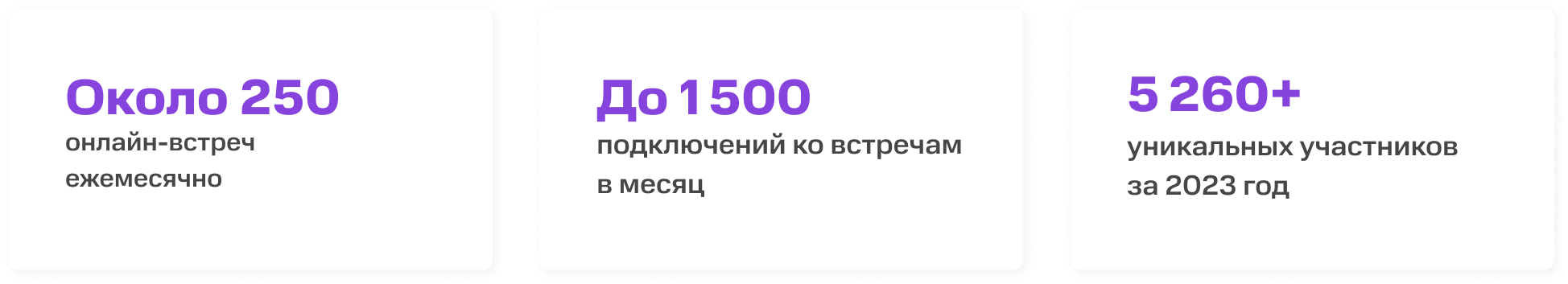 Около 250
онлайн-встреч ежемесячно

До 1 500
подключений ко встречам в месяц

5 260+
уникальных участников за 2023 год